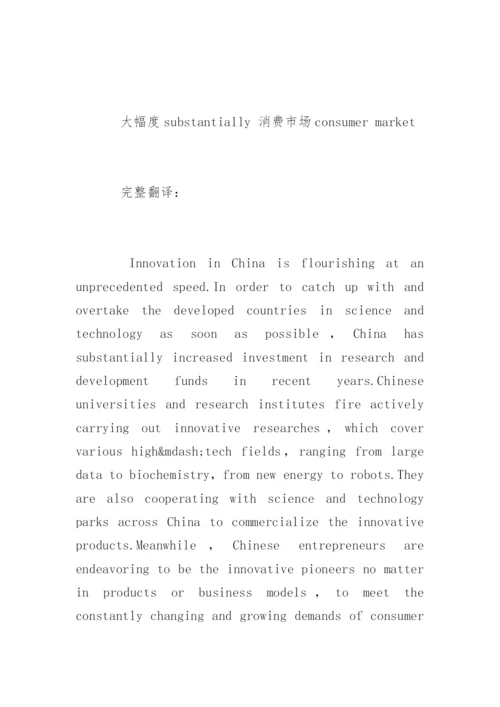 大幅度 substantially 消费市场 consumer market

完整翻译:

Innovation in China is flourishing at an unprecedented speed.In order to catch up with and overtake the developed countries in science and technology as soon as possible , China has substantially increased investment in research and development funds in recent years.Chinese universities and research institutes fire actively carrying out innovative researches , which cover various high&mdash;tech fields, ranging from large data to biochemistry, from new energy to robots.They are also cooperating with science and technology parks across China to commercialize the innovative products.Meanwhile , Chinese entrepreneurs are endeavoring to be the innovative pioneers no matter in products or business models , to meet the constantly changing and growing demands of consumer